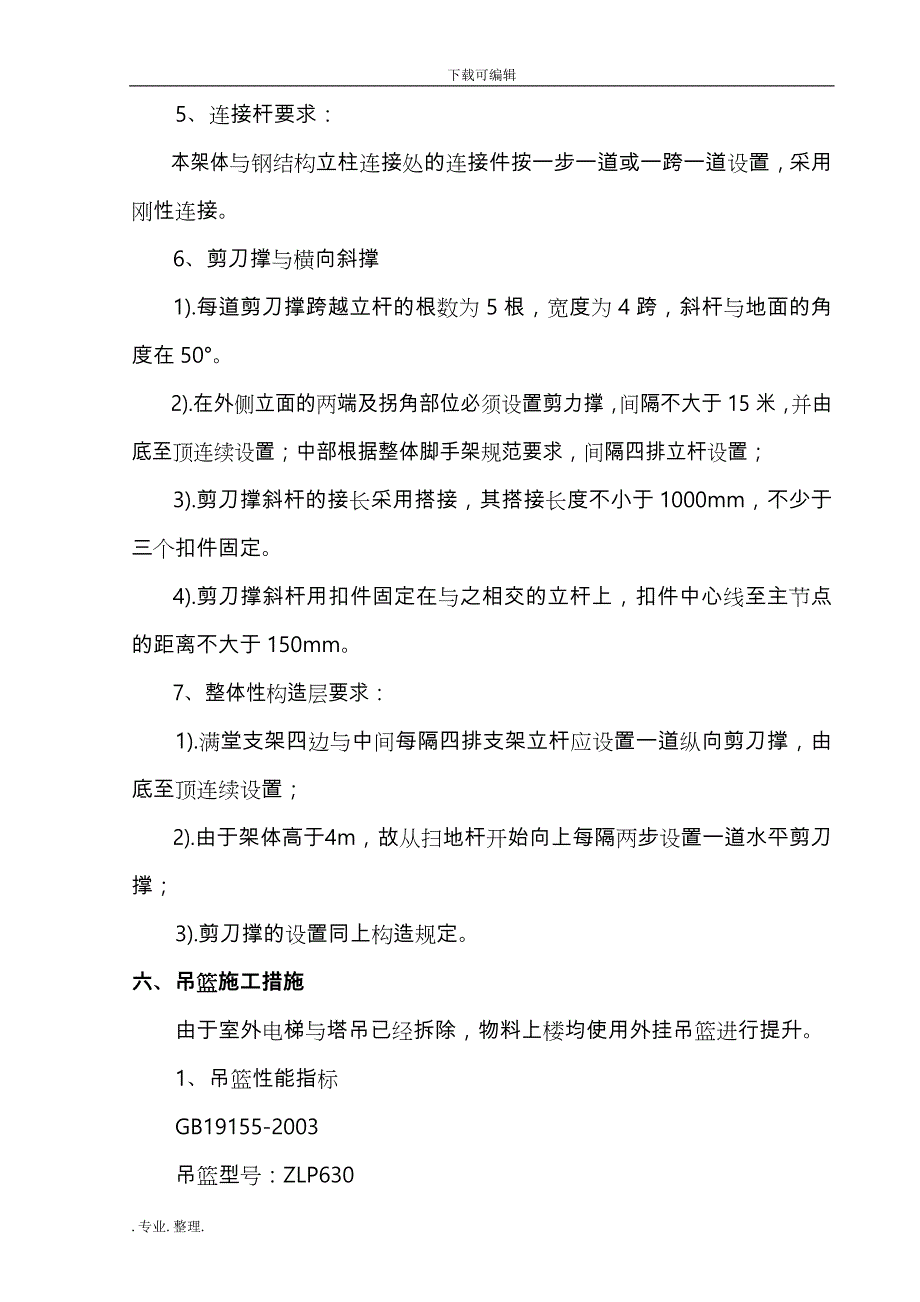 下载可编辑

5、连接杆要求：

本架体与钢结构立柱连接处的连接件按一步一道或一跨一道设置，采用刚性连接。

6、剪刀撑与横向斜撑

1).每道剪刀撑跨越立杆的根数为 5 根，宽度为 4 跨，斜杆与地面的角度在 50°。

2).在外侧立面的两端及拐角部位必须设置剪力撑，间隔不大于 15 米，并由底至顶连续设置；中部根据整体脚手架规范要求，间隔四排立杆设置；

3).剪刀撑斜杆的接长采用搭接，其搭接长度不小于 1000mm，不少于三个扣件固定。

4).剪刀撑斜杆用扣件固定在与之相交的立杆上，扣件中心线至主节点的距离不大于 150mm。

7、整体性构造层要求：

1).满堂支架四边与中间每隔四排支架立杆应设置一道纵向剪刀撑，由底至顶连续设置；

2).由于架体高于4m，故从扫地杆开始向上每隔两步设置一道水平剪刀撑；

3).剪刀撑的设置同上构造规定。

六、吊篮施工措施

由于室外电梯与塔吊已经拆除，物料上楼均使用外挂吊篮进行提升。

1、吊篮性能指标

GB19155-2003

吊篮型号：ZLP630

. 专业. 整理.